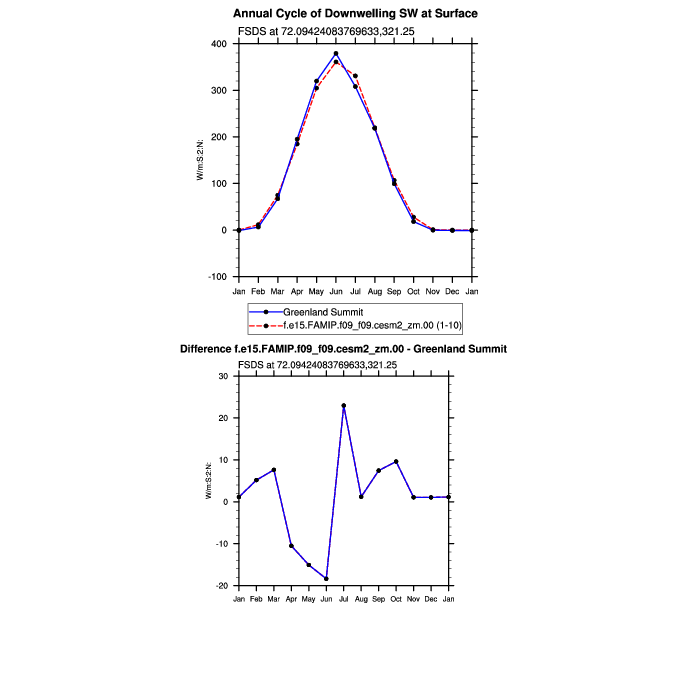 Annual Cycle of Downwelling SW at Surface

FSDS at 72.09424083769633,321.25

W/m:S:2:N:

400
300
200
100
0
-100

Jan Feb Mar Apr May Jun Jul Aug Sep Oct Nov Dec Jan

Greenland Summit
f.e15.FAMIP.f09_f09.cesm2_zm.00 (1-10)

Difference f.e15.FAMIP.f09_f09.cesm2_zm.00 - Greenland Summit

FSDS at 72.09424083769633,321.25

W/m:S:2:N:

30
20
10
0
-10
-20

Jan Feb Mar Apr May Jun Jul Aug Sep Oct Nov Dec Jan